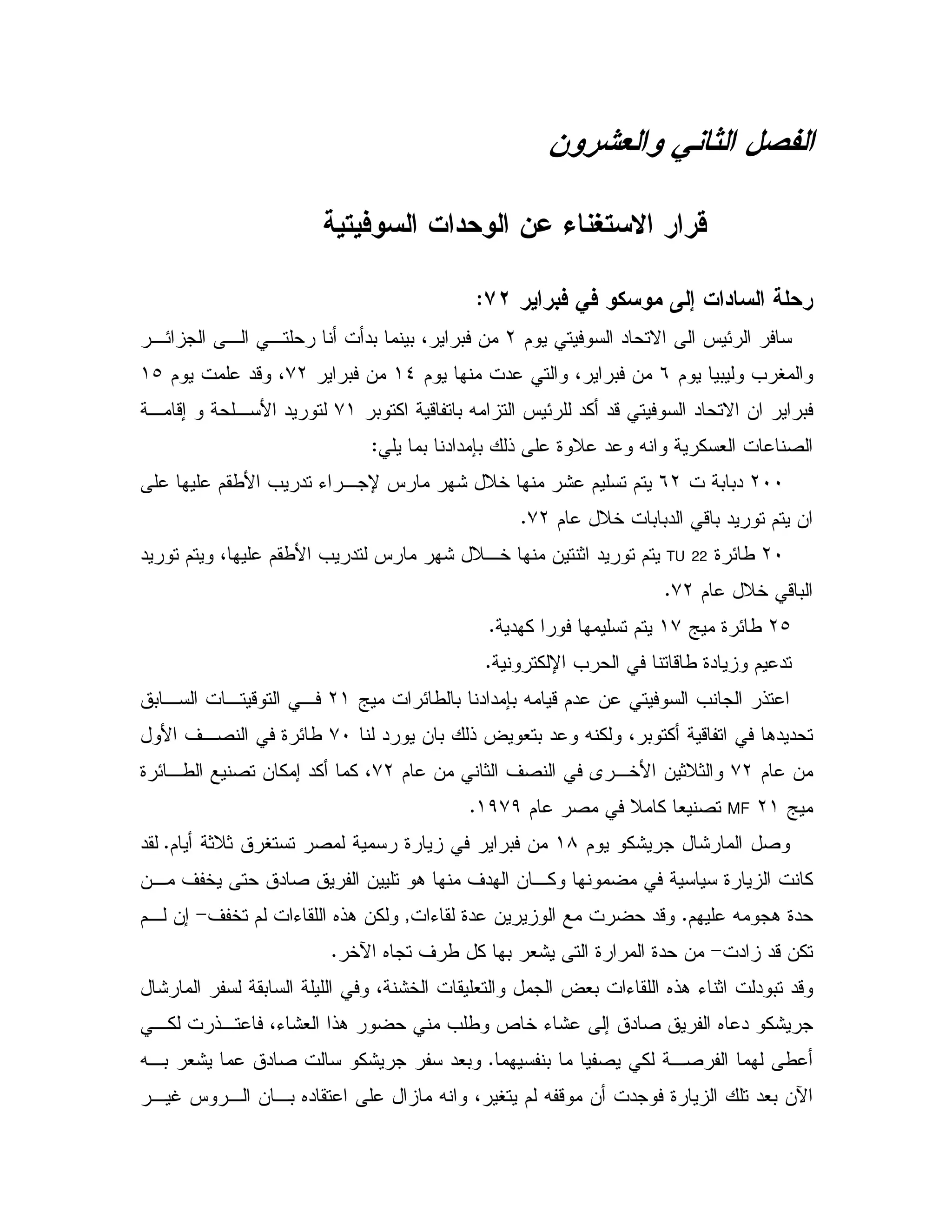 الفصل الثاني والعشرون

قرار الاستغناء عن الوحدات السوفيتية

رحلة السادات إلى موسكو في فبراير ٧٢:

سافر الرئيس الى الاتحاد السوفيتي يوم ٢ من فبراير، بينما بدأت أنا رحلتي الى الجزائر والمغرب وليبيا يوم ٦ من فبراير، والتي عدت منها يوم ١٤ من فبراير ٧٢، وقد علمت يوم ١٥ فبراير ان الاتحاد السوفيتي قد أكد للرئيس التزامه باتفاقية اكتوبر ٧١ لتوريد الأسلحة و إقامة الصناعات العسكرية وانه وعد علاوة على ذلك بإمدادنا بما يلي:

٢٠٠ دبابة ت ٦٢ يتم تسليم عشر منها خلال شهر مارس لإجراء تدريب الأطقم عليها على ان يتم توريد باقي الدبابات خلال عام ٧٢.

٢٠ طائرة TU 22 يتم توريد اثنتين منها خلال شهر مارس لتدريب الأطقم عليها، ويتم توريد الباقي خلال عام ٧٢.

٢٥ طائرة ميج ١٧ يتم تسليمها فورا كهدية.

تدعيم وزيادة طاقاتنا في الحرب الإلكترونية.

اعتذر الجانب السوفيتي عن عدم قيامه بإمدادنا بالطائرات ميج ٢١ في التوقيتات السابق تحديدها في اتفاقية أكتوبر، ولكنه وعد بتعويض ذلك بان يورد لنا ٧٠ طائرة في النصف الأول من عام ٧٢ والثلاثين الأخرى في النصف الثاني من عام ٧٢، كما أكد إمكان تصنيع الطائرة ميج ٢١ MF تصنيعا كاملا في مصر عام ١٩٧٩.

وصل المارشال جريشكو يوم ١٨ من فبراير في زيارة رسمية لمصر تستغرق ثلاثة أيام. لقد كانت الزيارة سياسية في مضمونها وكان الهدف منها هو تليين الفريق صادق حتى يخفف من حدة هجومه عليهم. وقد حضرت مع الوزيرين عدة لقاءات, ولكن هذه اللقاءات لم تخفف- إن لم تكن قد زادت- من حدة المرارة التى يشعر بها كل طرف تجاه الآخر.

وقد تبودلت اثناء هذه اللقاءات بعض الجمل والتعليقات الخشنة، وفي الليلة السابقة لسفر المارشال جريشكو دعاه الفريق صادق إلى عشاء خاص وطلب مني حضور هذا العشاء، فاعتذرت لكي أعطى لهما الفرصة لكي يصفيا ما بنفسيهما. وبعد سفر جريشكو سالت صادق عما يشعر به الآن بعد تلك الزيارة فوجدت أن موقفه لم يتغير، وانه مازال على اعتقاده بان الروس غير